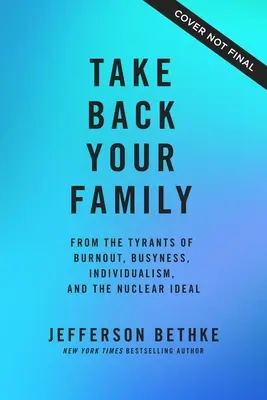 COVER NOT FINAL

TAKE BACK YOUR FAMILY

FROM THE TYRANTS OF BURNOUT, BUSYNESS, INDIVIDUALISM, AND THE NUCLEAR IDEAL

JEFFERSON BETHKE

NEW YORK TIMES BESTSELLING AUTHOR